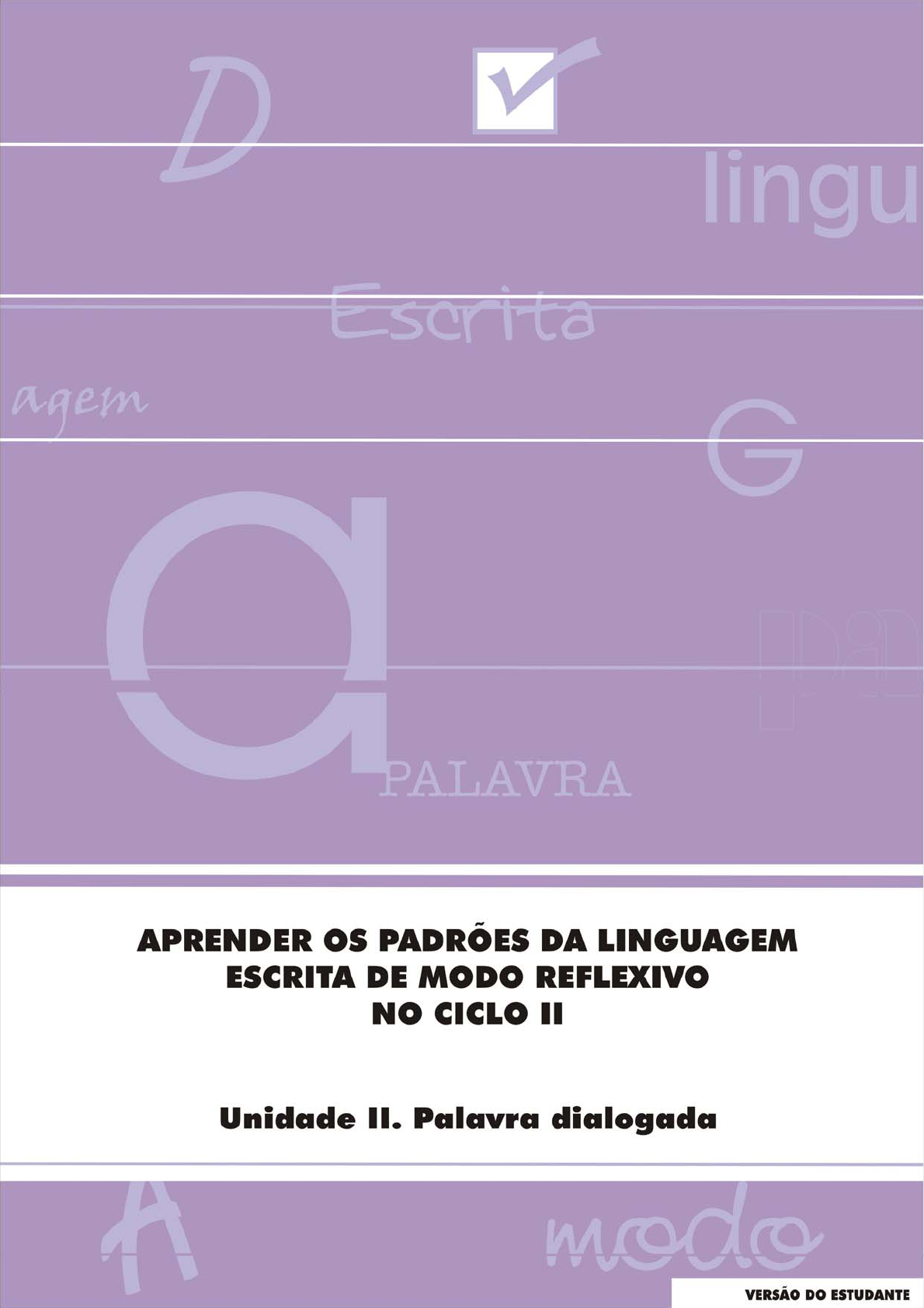 D

lingu

Escrita

agem

G

a

PALAVRA

APRENDER OS PADRÕES DA LINGUAGEM ESCRITA DE MODO REFLEXIVO NO CICLO II

Unidade II. Palavra dialogada

A

modo

VERSÃO DO ESTUDANTE